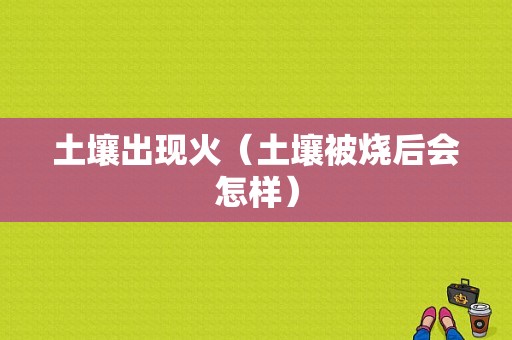 土壤出现火（土壤被烧后会怎样）